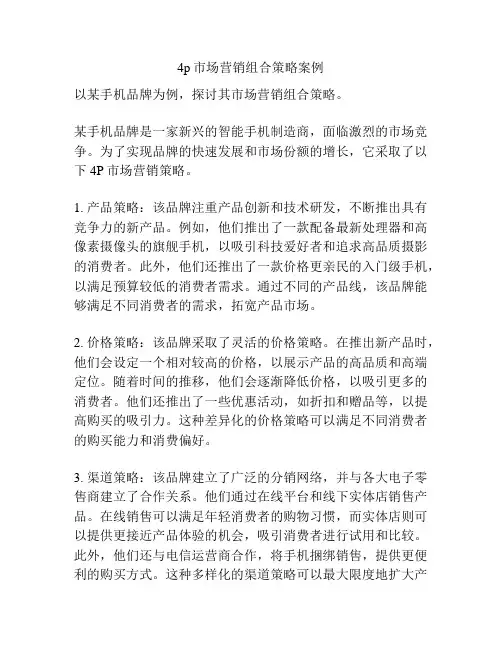 4p 市场营销组合策略案例

以某手机品牌为例，探讨其市场营销组合策略。

某手机品牌是一家新兴的智能手机制造商，面临激烈的市场竞争。为了实现品牌的快速发展和市场份额的增长，它采取了以下 4P 市场营销策略。

1. 产品策略：该品牌注重产品创新和技术研发，不断推出具有竞争力的新产品。例如，他们推出了一款配备最新处理器和高像素摄像头的旗舰手机，以吸引科技爱好者和追求高品质摄影的消费者。此外，他们还推出了一款价格更亲民的入门级手机，以满足预算较低的消费者需求。通过不同的产品线，该品牌能够满足不同消费者的需求，拓宽产品市场。

2. 价格策略：该品牌采取了灵活的价格策略。在推出新产品时，他们会设定一个相对较高的价格，以展示产品的高品质和高端定位。随着时间的推移，他们会逐渐降低价格，以吸引更多的消费者。他们还推出了一些优惠活动，如折扣和赠品等，以提高购买的吸引力。这种差异化的价格策略可以满足不同消费者的购买能力和消费偏好。

3. 渠道策略：该品牌建立了广泛的分销网络，并与各大电子零售商建立了合作关系。他们通过在线平台和线下实体店销售产品。在线销售可以满足年轻消费者的购物习惯，而实体店则可以提供更接近产品体验的机会，吸引消费者进行试用和比较。此外，他们还与电信运营商合作，将手机捆绑销售，提供更便利的购买方式。这种多样化的渠道策略可以最大限度地扩大产